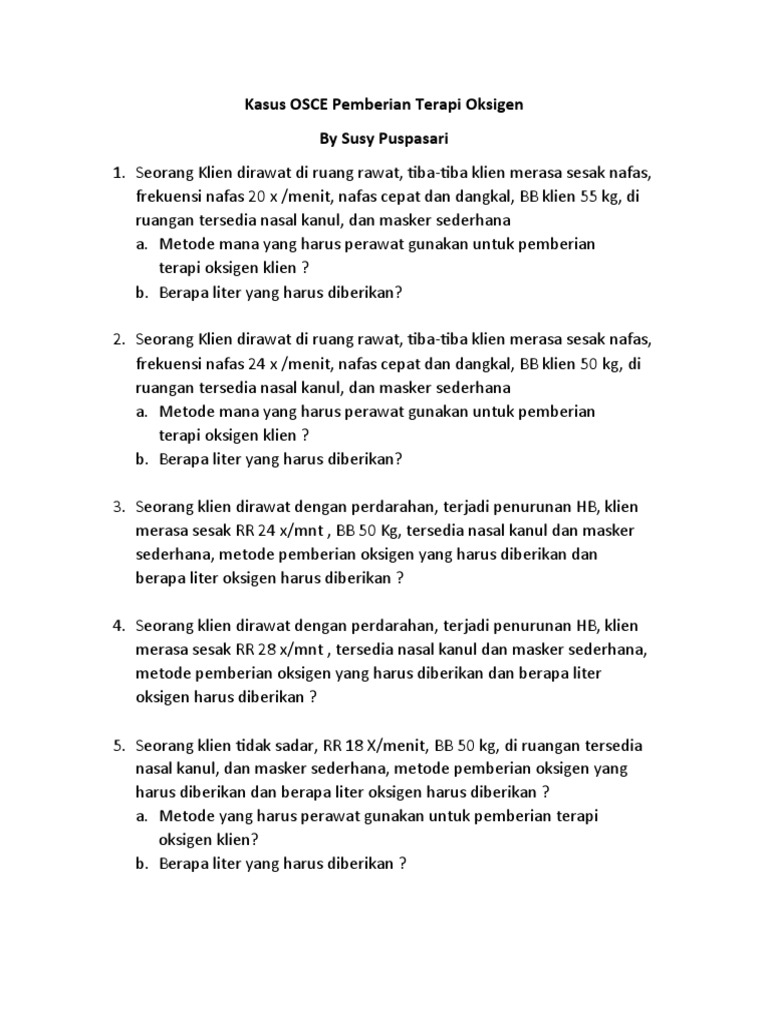 Kasus OSCE Pemberian Terapi Oksigen

By Susy Puspasari

1. Seorang Klien dirawat di ruang rawat, tiba-tiba klien merasa sesak nafas, frekuensi nafas 20 x /menit, nafas cepat dan dangkal, BB klien 55 kg, di ruangan tersedia nasal kanul, dan masker sederhana
a. Metode mana yang harus perawat gunakan untuk pemberian terapi oksigen klien ?
b. Berapa liter yang harus diberikan?

2. Seorang Klien dirawat di ruang rawat, tiba-tiba klien merasa sesak nafas, frekuensi nafas 24 x /menit, nafas cepat dan dangkal, BB klien 50 kg, di ruangan tersedia nasal kanul, dan masker sederhana
a. Metode mana yang harus perawat gunakan untuk pemberian terapi oksigen klien ?
b. Berapa liter yang harus diberikan?

3. Seorang klien dirawat dengan perdarahan, terjadi penurunan HB, klien merasa sesak RR 24 x/mnt , BB 50 Kg, tersedia nasal kanul dan masker sederhana, metode pemberian oksigen yang harus diberikan dan berapa liter oksigen harus diberikan ?

4. Seorang klien dirawat dengan perdarahan, terjadi penurunan HB, klien merasa sesak RR 28 x/mnt , tersedia nasal kanul dan masker sederhana, metode pemberian oksigen yang harus diberikan dan berapa liter oksigen harus diberikan ?

5. Seorang klien tidak sadar, RR 18 X/menit, BB 50 kg, di ruangan tersedia nasal kanul, dan masker sederhana, metode pemberian oksigen yang harus diberikan dan berapa liter oksigen harus diberikan ?
a. Metode yang harus perawat gunakan untuk pemberian terapi oksigen klien?
b. Berapa liter yang harus diberikan ?